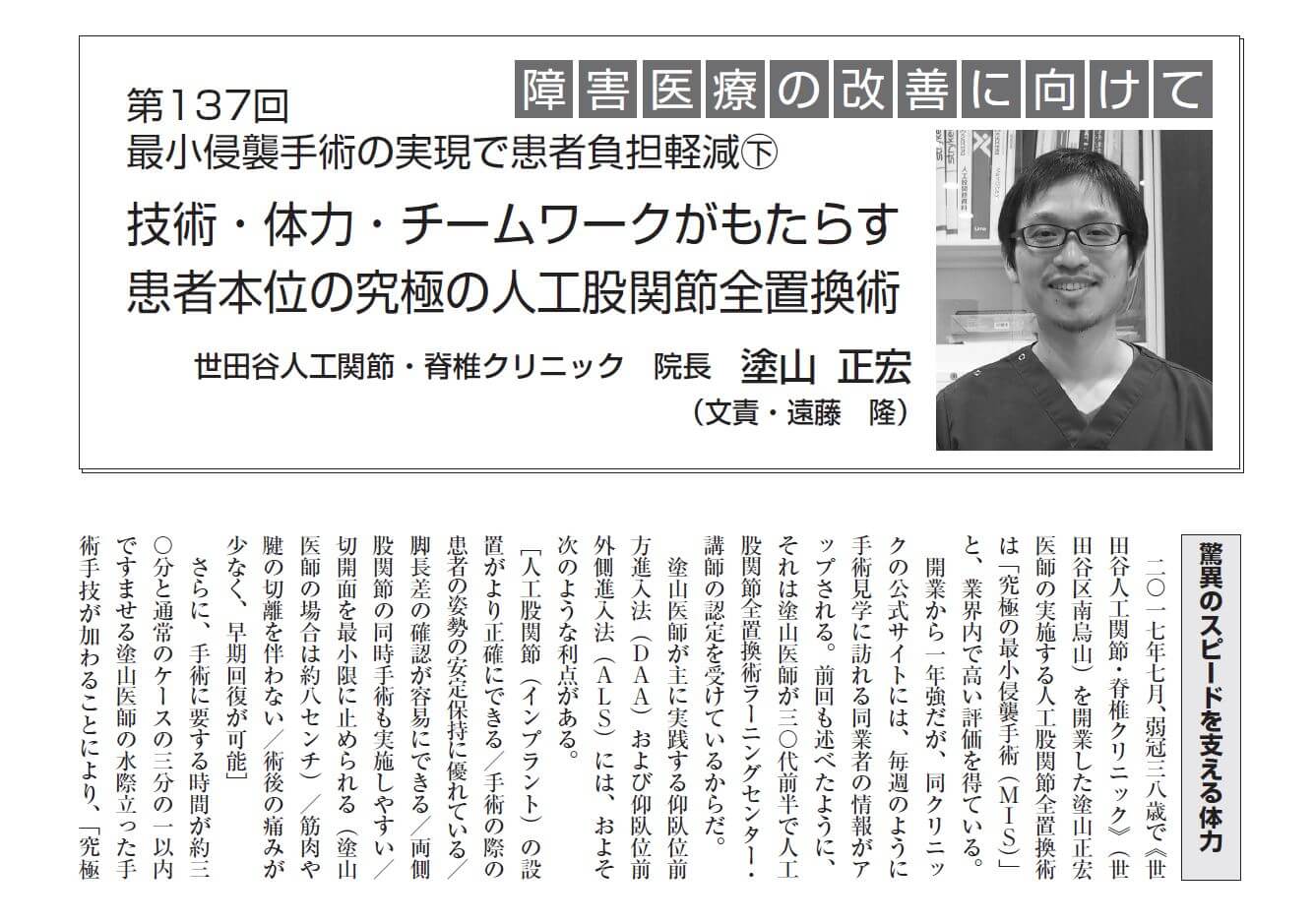 障害医療の改善に向けて

第137回
最小侵襲手術の実現で患者負担軽減㊦

技術・体力・チームワークがもたらす
患者本位の究極の人工股関節全置換術

世田谷人工関節・脊椎クリニック　院長　塗山 正宏
（文責・遠藤　隆）

驚異のスピードを支える体力

二〇一七年七月、弱冠三八歳で《世田谷人工関節・脊椎クリニック》（世田谷区南烏山）を開業した塗山正宏医師の実施する人工股関節全置換術は「究極の最小侵襲手術（MIS）」と、業界内で高い評価を得ている。

開業から一年強だが、同クリニックの公式サイトには、毎週のように手術見学に訪れる同業者の情報がアップされる。前回も述べたように、それは塗山医師が三〇代前半で人工股関節全置換術ラーニングセンター・講師の認定を受けているからだ。

塗山医師が主に実践する仰臥位前方進入法（DAA）および仰臥位前外側進入法（ALS）には、およそ次のような利点がある。

［人工股関節（インプラント）の設置がより正確にできる／手術の際の患者の姿勢の安定保持に優れている／脚長差の確認が容易にできる／両側股関節の同時手術も実施しやすい／切開面を最小限に止められる（塗山医師の場合は約八センチ）／筋肉や腱の切離を伴わない／術後の痛みが少なく、早期回復が可能］

さらに、手術に要する時間が約三〇分と通常のケースの三分の一以内ですませる塗山医師の水際立った手術手技が加わることにより、「究極